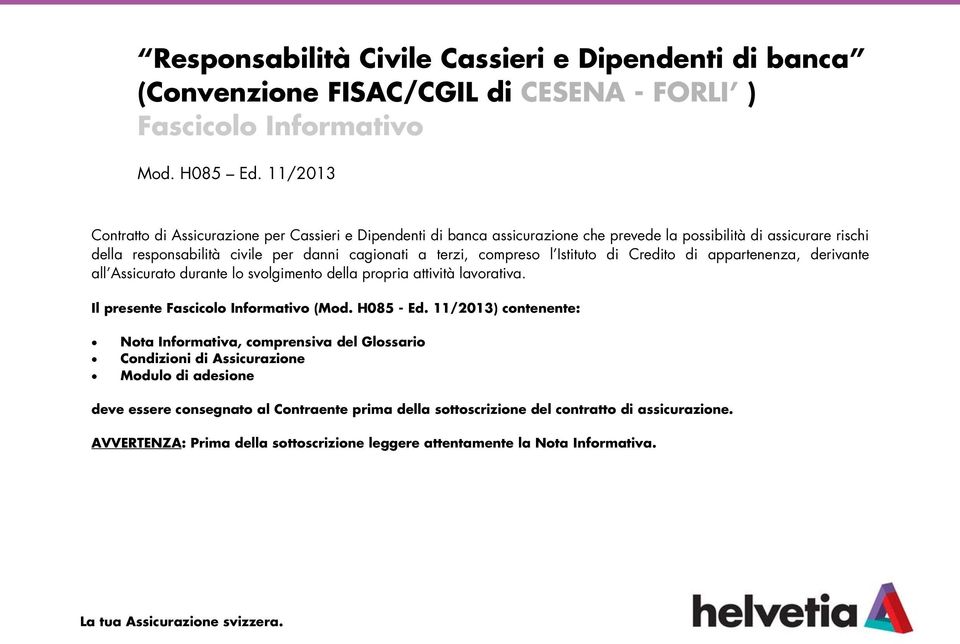 “Responsabilità Civile Cassieri e Dipendenti di banca” (Convenzione FISAC/CGIL di CESENA - FORLI’ )
Fascicolo Informativo

Mod. H085 – Ed. 11/2013

Contratto di Assicurazione per Cassieri e Dipendenti di banca assicurazione che prevede la possibilità di assicurare rischi della responsabilità civile per danni cagionati a terzi, compreso l’Istituto di Credito di appartenenza, derivante all’Assicurato durante lo svolgimento della propria attività lavorativa.

Il presente Fascicolo Informativo (Mod. H085 - Ed. 11/2013) contenente:

• Nota Informativa, comprensiva del Glossario
• Condizioni di Assicurazione
• Modulo di adesione

deve essere consegnato al Contraente prima della sottoscrizione del contratto di assicurazione.

AVVERTENZA: Prima della sottoscrizione leggere attentamente la Nota Informativa.

La tua Assicurazione svizzera.

helvetia